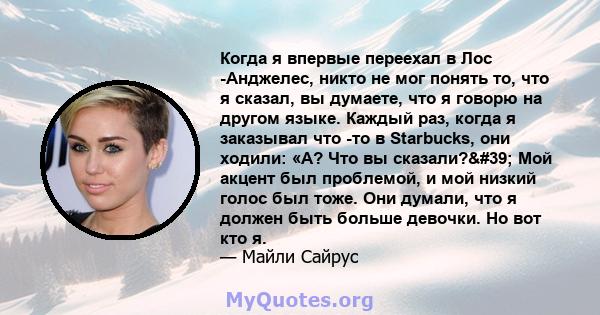 Когда я впервые переехал в Лос -Анджелес, никто не мог понять то, что я сказал, вы думаете, что я говорю на другом языке. Каждый раз, когда я заказывал что -то в Starbucks, они ходили: «А? Что вы сказали?&#39; Мой акцент был проблемой, и мой низкий голос был тоже. Они думали, что я должен быть больше девочки. Но вот кто я.
— Майли Сайрус

MyQuotes.org